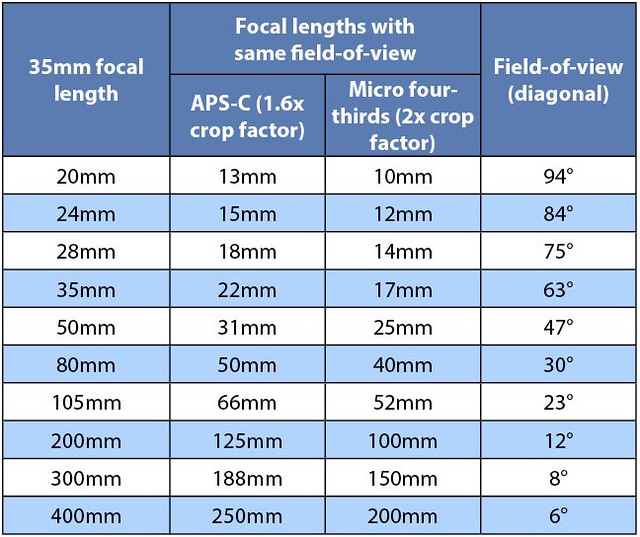 | 35mm focal length | Focal lengths with same field-of-view: APS-C (1.6x crop factor) | Focal lengths with same field-of-view: Micro four-thirds (2x crop factor) | Field-of-view (diagonal) |
|---|---|---|---|
| 20mm | 13mm | 10mm | 94° |
| 24mm | 15mm | 12mm | 84° |
| 28mm | 18mm | 14mm | 75° |
| 35mm | 22mm | 17mm | 63° |
| 50mm | 31mm | 25mm | 47° |
| 80mm | 50mm | 40mm | 30° |
| 105mm | 66mm | 52mm | 23° |
| 200mm | 125mm | 100mm | 12° |
| 300mm | 188mm | 150mm | 8° |
| 400mm | 250mm | 200mm | 6° |